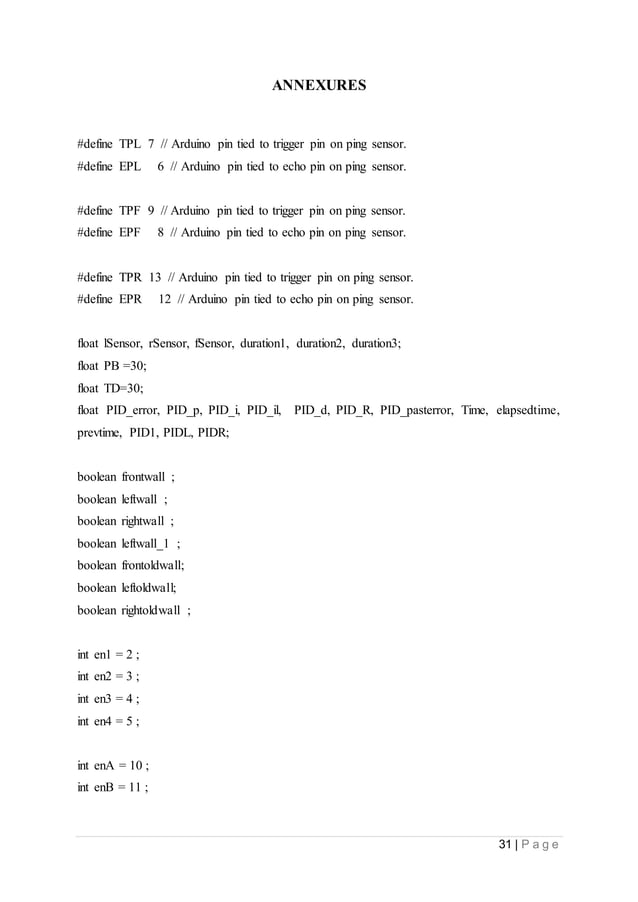 ANNEXURES

#define TPL 7 // Arduino pin tied to trigger pin on ping sensor.
#define EPL 6 // Arduino pin tied to echo pin on ping sensor.

#define TPF 9 // Arduino pin tied to trigger pin on ping sensor.
#define EPF 8 // Arduino pin tied to echo pin on ping sensor.

#define TPR 13 // Arduino pin tied to trigger pin on ping sensor.
#define EPR 12 // Arduino pin tied to echo pin on ping sensor.

float lSensor, rSensor, fSensor, duration1, duration2, duration3;
float PB =30;
float TD=30;
float PID_error, PID_p, PID_i, PID_il, PID_d, PID_R, PID_pasterror, Time, elapsedtime, prevtime, PID1, PIDL, PIDR;

boolean frontwall ;
boolean leftwall ;
boolean rightwall ;
boolean leftwall_1 ;
boolean frontoldwall;
boolean leftoldwall;
boolean rightoldwall ;

int en1 = 2 ;
int en2 = 3 ;
int en3 = 4 ;
int en4 = 5 ;

int enA = 10 ;
int enB = 11 ;

31 | P a g e